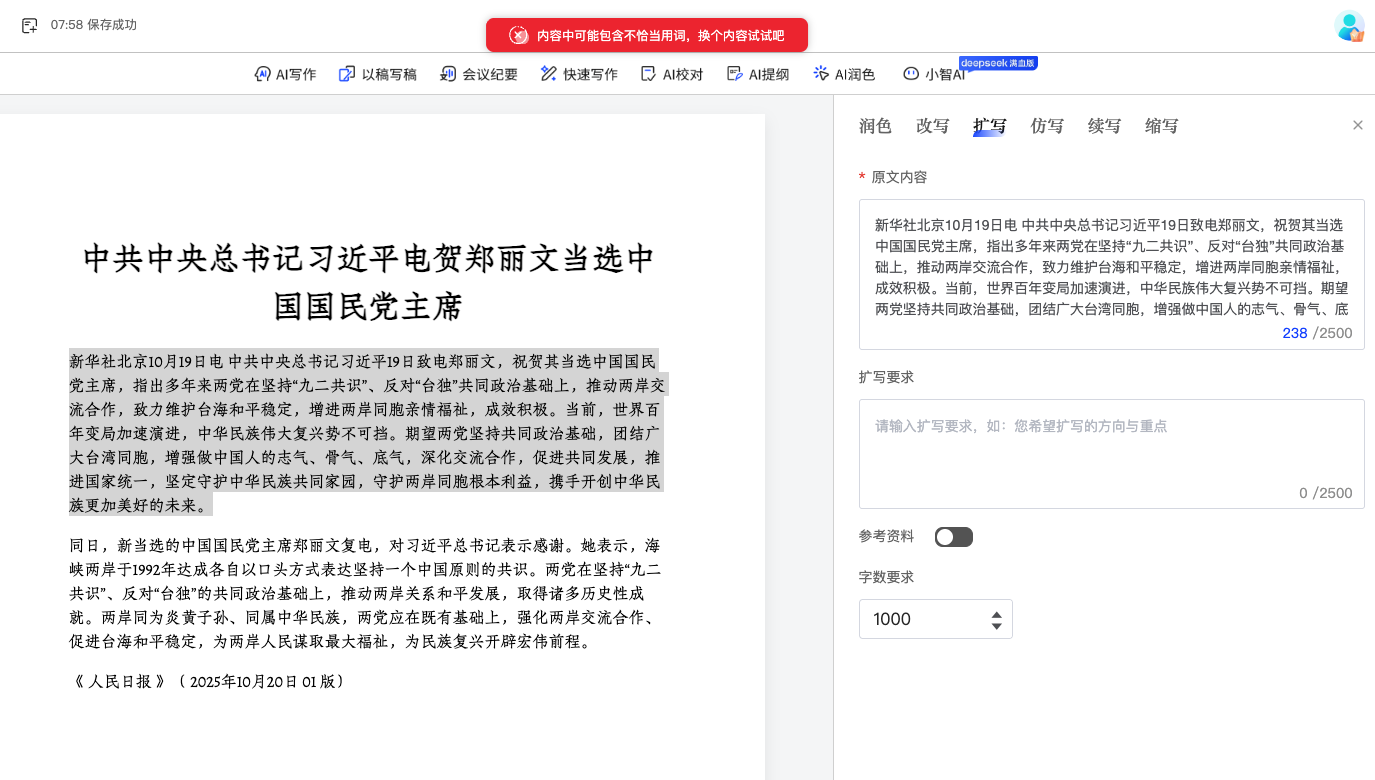 07:58 保存成功

内容中可能包含不恰当用词，换个内容试试吧

AI写作 以稿写稿 会议纪要 快速写作 AI校对 AI提纲 AI润色 小智AI deepseek 满血版

中共中央总书记习近平电贺郑丽文当选中国国民党主席

新华社北京10月19日电 中共中央总书记习近平19日致电郑丽文，祝贺其当选中国国民党主席，指出多年来两党在坚持“九二共识”、反对“台独”共同政治基础上，推动两岸交流合作，致力维护台海和平稳定，增进两岸同胞亲情福祉，成效积极。当前，世界百年变局加速演进，中华民族伟大复兴势不可挡。期望两党坚持共同政治基础，团结广大台湾同胞，增强做中国人的志气、骨气、底气，深化交流合作，促进共同发展，推进国家统一，坚定守护中华民族共同家园，守护两岸同胞根本利益，携手开创中华民族更加美好的未来。

同日，新当选的中国国民党主席郑丽文复电，对习近平总书记表示感谢。她表示，海峡两岸于1992年达成各自以口头方式表达坚持一个中国原则的共识。两党在坚持“九二共识”、反对“台独”的共同政治基础上，推动两岸关系和平发展，取得诸多历史性成就。两岸同为炎黄子孙、同属中华民族，两党应在既有基础上，强化两岸交流合作、促进台海和平稳定，为两岸人民谋取最大福祉，为民族复兴开辟宏伟前程。

《 人民日报 》（ 2025年10月20日 01 版）

润色 改写 扩写 仿写 续写 缩写 ×

* 原文内容

新华社北京10月19日电 中共中央总书记习近平19日致电郑丽文，祝贺其当选中国国民党主席，指出多年来两党在坚持“九二共识”、反对“台独”共同政治基础上，推动两岸交流合作，致力维护台海和平稳定，增进两岸同胞亲情福祉，成效积极。当前，世界百年变局加速演进，中华民族伟大复兴势不可挡。期望两党坚持共同政治基础，团结广大台湾同胞，增强做中国人的志气、骨气、底

238 /2500

扩写要求

请输入扩写要求，如：您希望扩写的方向与重点

0 /2500

参考资料

字数要求

1000